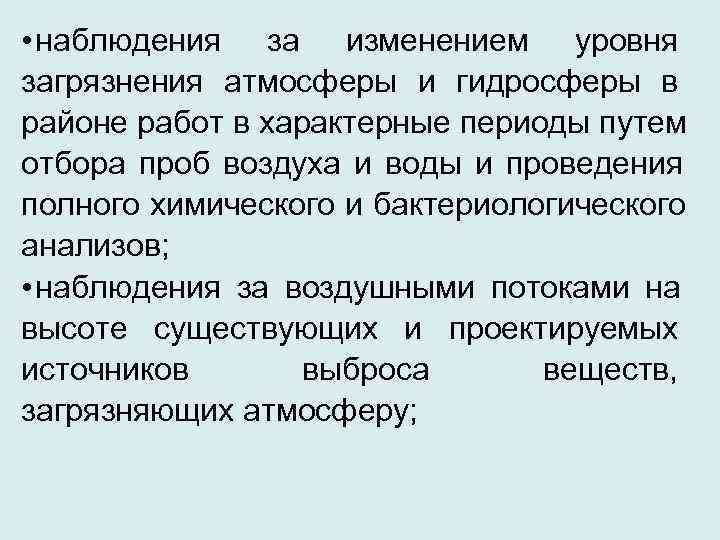 • наблюдения за изменением уровня загрязнения атмосферы и гидросферы в районе работ в характерные периоды путем отбора проб воздуха и воды и проведения полного химического и бактериологического анализов;

• наблюдения за воздушными потоками на высоте существующих и проектируемых источников выброса веществ, загрязняющих атмосферу;